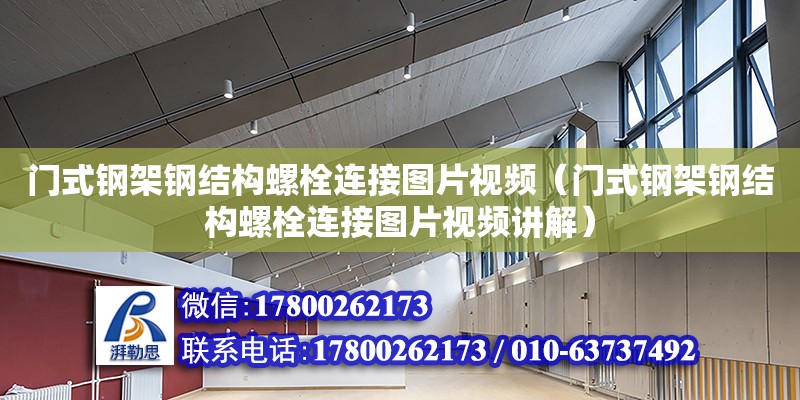 门式钢架钢结构螺栓连接图片视频（门式钢架钢结构螺栓连接图片视频讲解）

湃勒思

微信：17800262173

联系电话：17800262173 / 010-63737492